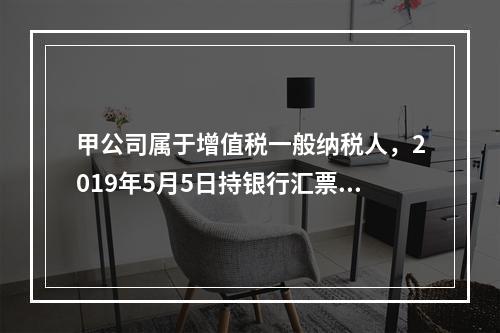 甲公司属于增值税一般纳税人，2019年5月5日持银行汇票...